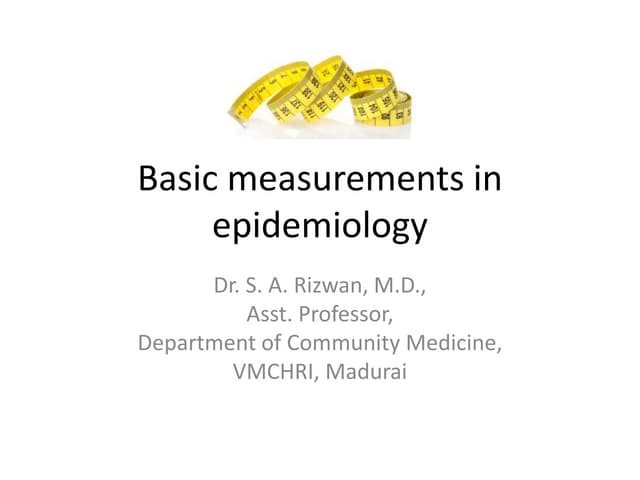 Basic measurements in epidemiology

Dr. S. A. Rizwan, M.D.,
Asst. Professor,
Department of Community Medicine,
VMCHRI, Madurai